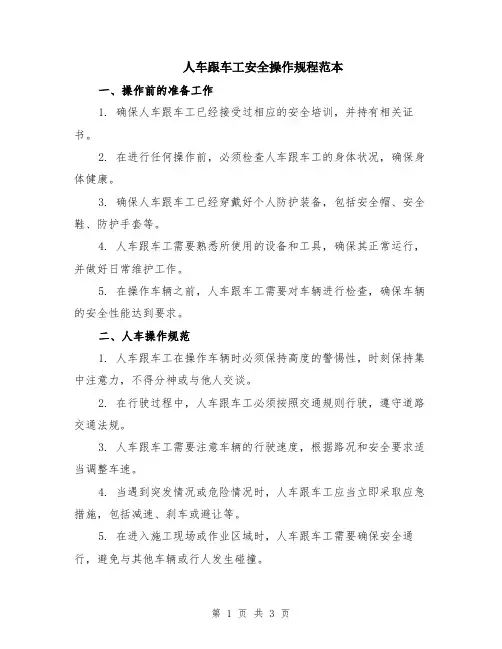 人车跟车工安全操作规程范本

一、操作前的准备工作

1. 确保人车跟车工已经接受过相应的安全培训，并持有相关证书。

2. 在进行任何操作前，必须检查人车跟车工的身体状况，确保身体健康。

3. 确保人车跟车工已经穿戴好个人防护装备，包括安全帽、安全鞋、防护手套等。

4. 人车跟车工需要熟悉所使用的设备和工具，确保其正常运行，并做好日常维护工作。

5. 在操作车辆之前，人车跟车工需要对车辆进行检查，确保车辆的安全性能达到要求。

二、人车操作规范

1. 人车跟车工在操作车辆时必须保持高度的警惕性，时刻保持集中注意力，不得分神或与他人交谈。

2. 在行驶过程中，人车跟车工必须按照交通规则行驶，遵守道路交通法规。

3. 人车跟车工需要注意车辆的行驶速度，根据路况和安全要求适当调整车速。

4. 当遇到突发情况或危险情况时，人车跟车工应当立即采取应急措施，包括减速、刹车或避让等。

5. 在进入施工现场或作业区域时，人车跟车工需要确保安全通行，避免与其他车辆或行人发生碰撞。

第 1 页 共 3 页